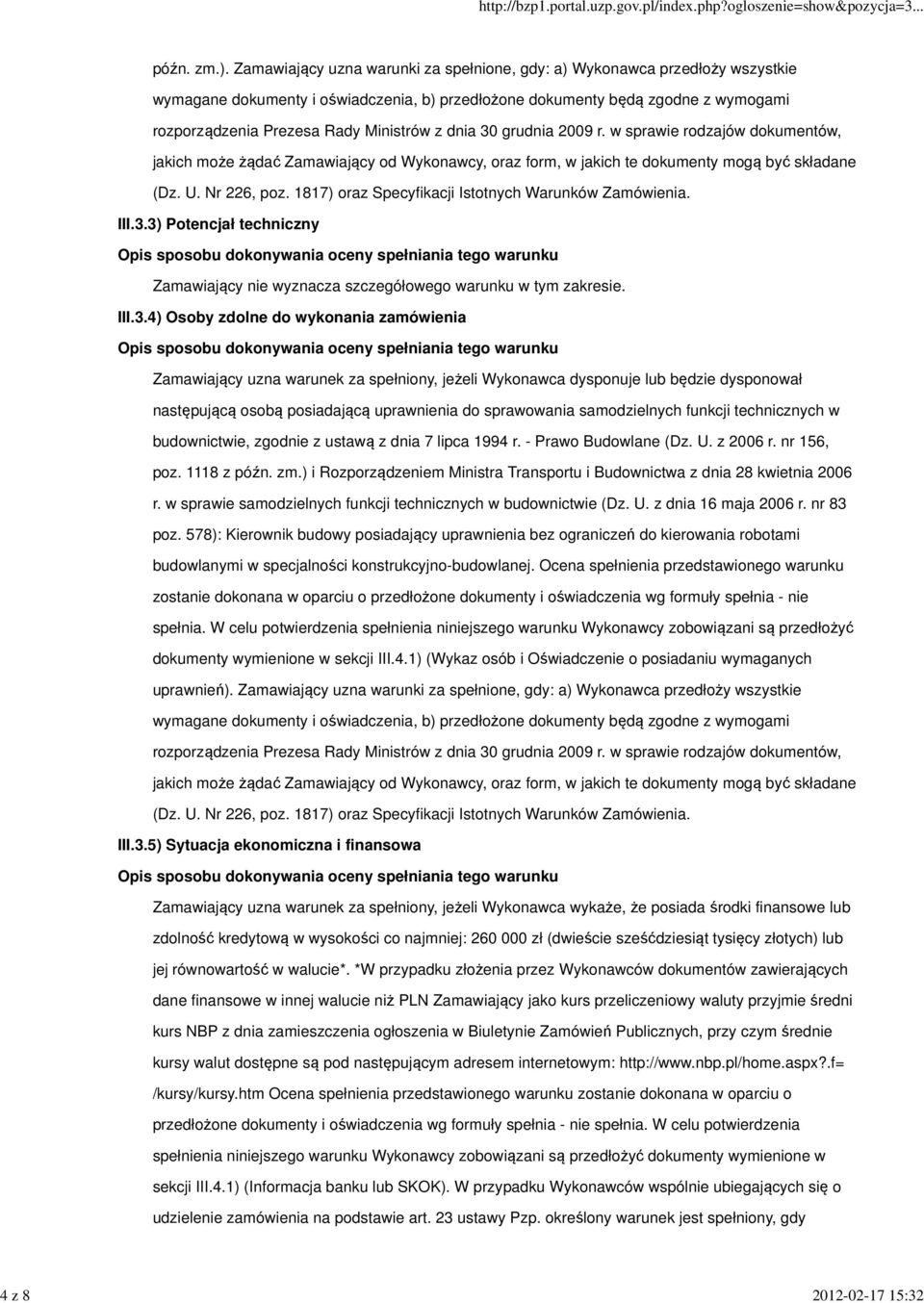 http://bzp1.portal.uzp.gov.pl/index.php?ogloszenie=show&pozycja=3...

późn. zm.). Zamawiający uzna warunki za spełnione, gdy: a) Wykonawca przedłoży wszystkie wymagane dokumenty i oświadczenia, b) przedłożone dokumenty będą zgodne z wymogami rozporządzenia Prezesa Rady Ministrów z dnia 30 grudnia 2009 r. w sprawie rodzajów dokumentów, jakich może żądać Zamawiający od Wykonawcy, oraz form, w jakich te dokumenty mogą być składane (Dz. U. Nr 226, poz. 1817) oraz Specyfikacji Istotnych Warunków Zamówienia.

III.3.3) Potencjał techniczny

Opis sposobu dokonywania oceny spełniania tego warunku

Zamawiający nie wyznacza szczegółowego warunku w tym zakresie.

III.3.4) Osoby zdolne do wykonania zamówienia

Opis sposobu dokonywania oceny spełniania tego warunku

Zamawiający uzna warunek za spełniony, jeżeli Wykonawca dysponuje lub będzie dysponował następującą osobą posiadającą uprawnienia do sprawowania samodzielnych funkcji technicznych w budownictwie, zgodnie z ustawą z dnia 7 lipca 1994 r. - Prawo Budowlane (Dz. U. z 2006 r. nr 156, poz. 1118 z późn. zm.) i Rozporządzeniem Ministra Transportu i Budownictwa z dnia 28 kwietnia 2006 r. w sprawie samodzielnych funkcji technicznych w budownictwie (Dz. U. z dnia 16 maja 2006 r. nr 83 poz. 578): Kierownik budowy posiadający uprawnienia bez ograniczeń do kierowania robotami budowlanymi w specjalności konstrukcyjno-budowlanej. Ocena spełnienia przedstawionego warunku zostanie dokonana w oparciu o przedłożone dokumenty i oświadczenia wg formuły spełnia - nie spełnia. W celu potwierdzenia spełnienia niniejszego warunku Wykonawcy zobowiązani są przedłożyć dokumenty wymienione w sekcji III.4.1) (Wykaz osób i Oświadczenie o posiadaniu wymaganych uprawnień). Zamawiający uzna warunki za spełnione, gdy: a) Wykonawca przedłoży wszystkie wymagane dokumenty i oświadczenia, b) przedłożone dokumenty będą zgodne z wymogami rozporządzenia Prezesa Rady Ministrów z dnia 30 grudnia 2009 r. w sprawie rodzajów dokumentów, jakich może żądać Zamawiający od Wykonawcy, oraz form, w jakich te dokumenty mogą być składane (Dz. U. Nr 226, poz. 1817) oraz Specyfikacji Istotnych Warunków Zamówienia.

III.3.5) Sytuacja ekonomiczna i finansowa

Opis sposobu dokonywania oceny spełniania tego warunku

Zamawiający uzna warunek za spełniony, jeżeli Wykonawca wykaże, że posiada środki finansowe lub zdolność kredytową w wysokości co najmniej: 260 000 zł (dwieście sześćdziesiąt tysięcy złotych) lub jej równowartość w walucie*. *W przypadku złożenia przez Wykonawców dokumentów zawierających dane finansowe w innej walucie niż PLN Zamawiający jako kurs przeliczeniowy waluty przyjmie średni kurs NBP z dnia zamieszczenia ogłoszenia w Biuletynie Zamówień Publicznych, przy czym średnie kursy walut dostępne są pod następującym adresem internetowym: http://www.nbp.pl/home.aspx?.f= /kursy/kursy.htm Ocena spełnienia przedstawionego warunku zostanie dokonana w oparciu o przedłożone dokumenty i oświadczenia wg formuły spełnia - nie spełnia. W celu potwierdzenia spełnienia niniejszego warunku Wykonawcy zobowiązani są przedłożyć dokumenty wymienione w sekcji III.4.1) (Informacja banku lub SKOK). W przypadku Wykonawców wspólnie ubiegających się o udzielenie zamówienia na podstawie art. 23 ustawy Pzp. określony warunek jest spełniony, gdy

4 z 8

2012-02-17 15:32